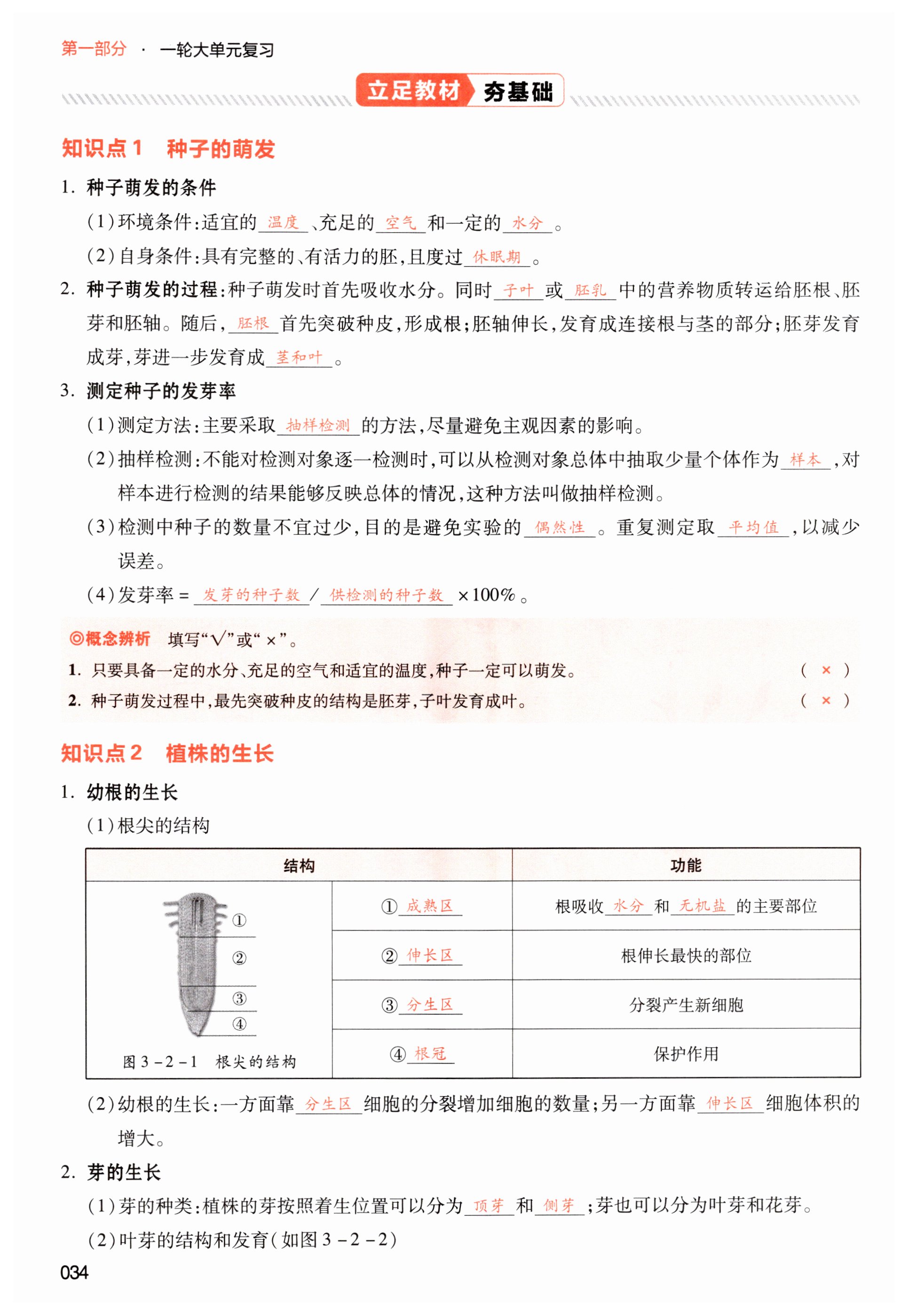 第一部分 · 一轮大单元复习

立足教材 夯基础

知识点1 种子的萌发

1. 种子萌发的条件

(1)环境条件:适宜的 温度 、充足的 空气 和一定的 水分 。

(2)自身条件:具有完整的、有活力的胚,且度过 休眠期 。

2. 种子萌发的过程:种子萌发时首先吸收水分。同时 子叶 或 胚乳 中的营养物质转运给胚根、胚芽和胚轴。随后, 胚根 首先突破种皮,形成根;胚轴伸长,发育成连接根与茎的部分;胚芽发育成芽,芽进一步发育成 茎和叶 。

3. 测定种子的发芽率

(1)测定方法:主要采取 抽样检测 的方法,尽量避免主观因素的影响。

(2)抽样检测:不能对检测对象逐一检测时,可以从检测对象总体中抽取少量个体作为 样本 ,对样本进行检测的结果能够反映总体的情况,这种方法叫做抽样检测。

(3)检测中种子的数量不宜过少,目的是避免实验的 偶然性 。重复测定取 平均值 ,以减少误差。

(4)发芽率 = 发芽的种子数 / 供检测的种子数 ×100%。

◎概念辨析 填写"√"或"×"。

1. 只要具备一定的水分、充足的空气和适宜的温度,种子一定可以萌发。 ( × )

2. 种子萌发过程中,最先突破种皮的结构是胚芽,子叶发育成叶。 ( × )

知识点2 植株的生长

1. 幼根的生长

(1)根尖的结构

| 结构 | | 功能 |
|---|---|---|
| ① ② ③ ④ 图3-2-1 根尖的结构 | ① 成熟区 | 根吸收 水分 和 无机盐 的主要部位 |
| | ② 伸长区 | 根伸长最快的部位 |
| | ③ 分生区 | 分裂产生新细胞 |
| | ④ 根冠 | 保护作用 |

(2)幼根的生长:一方面靠 分生区 细胞的分裂增加细胞的数量;另一方面靠 伸长区 细胞体积的增大。

2. 芽的生长

(1)芽的种类:植株的芽按照着生位置可以分为 顶芽 和 侧芽 ;芽也可以分为叶芽和花芽。

(2)叶芽的结构和发育(如图3-2-2)

034